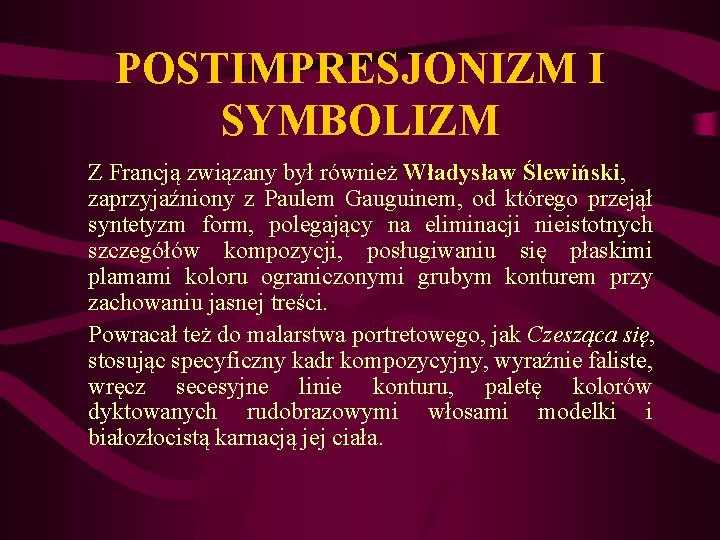 POSTIMPRESJONIZM I SYMBOLIZM

Z Francją związany był również Władysław Ślewiński, zaprzyjaźniony z Paulem Gauguinem, od którego przejął syntetyzm form, polegający na eliminacji nieistotnych szczegółów kompozycji, posługiwaniu się płaskimi plamami koloru ograniczonymi grubym konturem przy zachowaniu jasnej treści.

Powracał też do malarstwa portretowego, jak Czesząca się, stosując specyficzny kadr kompozycyjny, wyraźnie faliste, wręcz secesyjne linie konturu, paletę kolorów dyktowanych rudobrazowymi włosami modelki i białozłocistą karnacją jej ciała.